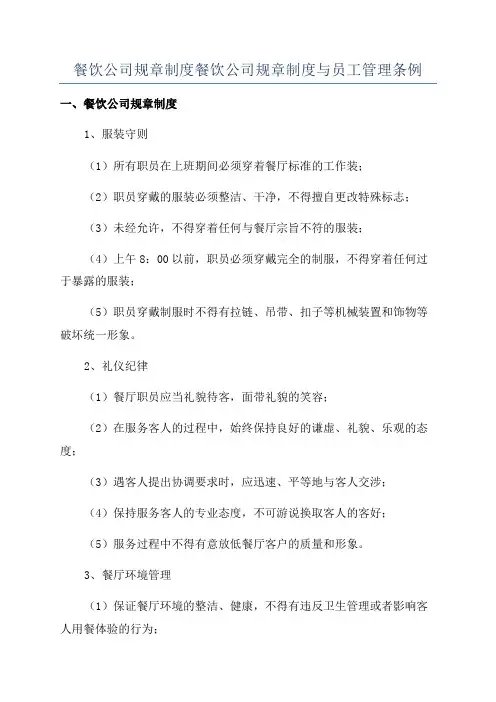 餐饮公司规章制度餐饮公司规章制度与员工管理条例

一、餐饮公司规章制度

1、服装守则

（1）所有职员在上班期间必须穿着餐厅标准的工作装；

（2）职员穿戴的服装必须整洁、干净，不得擅自更改特殊标志；

（3）未经允许，不得穿着任何与餐厅宗旨不符的服装；

（4）上午 8：00 以前，职员必须穿戴完全的制服，不得穿着任何过于暴露的服装；

（5）职员穿戴制服时不得有拉链、吊带、扣子等机械装置和饰物等破坏统一形象。

2、礼仪纪律

（1）餐厅职员应当礼貌待客，面带礼貌的笑容；

（2）在服务客人的过程中，始终保持良好的谦虚、礼貌、乐观的态度；

（3）遇客人提出协调要求时，应迅速、平等地与客人交涉；

（4）保持服务客人的专业态度，不可游说换取客人的客好；

（5）服务过程中不得有意放低餐厅客户的质量和形象。

3、餐厅环境管理

（1）保证餐厅环境的整洁、健康，不得有违反卫生管理或者影响客人用餐体验的行为；